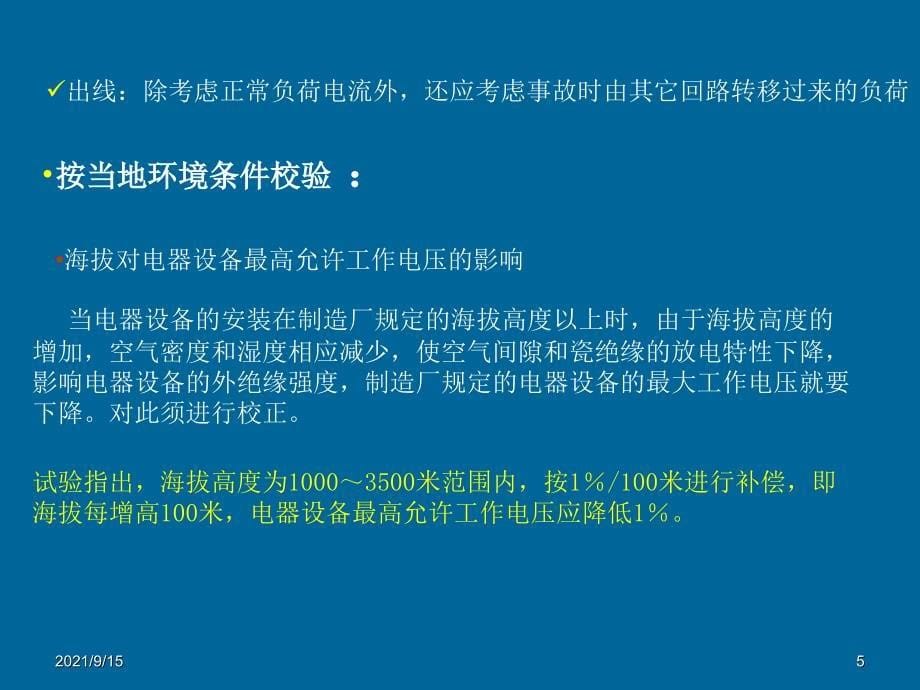 ✓出线：除考虑正常负荷电流外，还应考虑事故时由其它回路转移过来的负荷

•按当地环境条件校验 ：

•海拔对电器设备最高允许工作电压的影响

当电器设备的安装在制造厂规定的海拔高度以上时，由于海拔高度的增加，空气密度和湿度相应减少，使空气间隙和瓷绝缘的放电特性下降，影响电器设备的外绝缘强度，制造厂规定的电器设备的最大工作电压就要下降。对此须进行校正。

试验指出，海拔高度为1000～3500米范围内，按1％/100米进行补偿，即海拔每增高100米，电器设备最高允许工作电压应降低1％。

2021/9/15

5